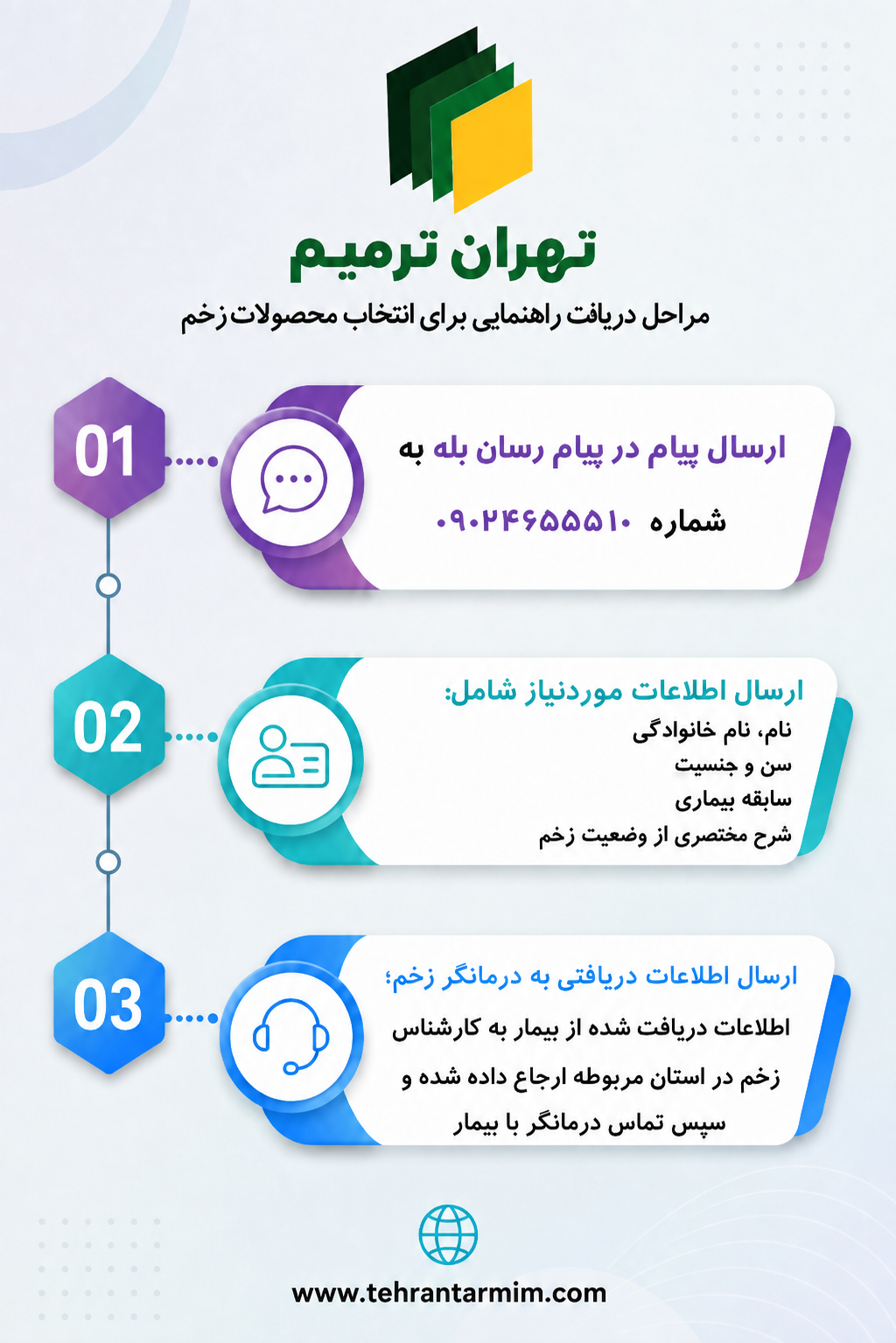 تهران ترمیم

مراحل دریافت راهنمایی برای انتخاب محصولات زخم

01

ارسال پیام در پیام رسان بله به

شماره ۰۹۰۲۴۶۵۵۵۱۰

02

ارسال اطلاعات موردنیاز شامل:

نام، نام خانوادگی

سن و جنسیت

سابقه بیماری

شرح مختصری از وضعیت زخم

03

ارسال اطلاعات دریافتی به درمانگر زخم؛

اطلاعات دریافت شده از بیمار به کارشناس زخم در استان مربوطه ارجاع داده شده و سپس تماس درمانگر با بیمار

www.tehrantarmim.com